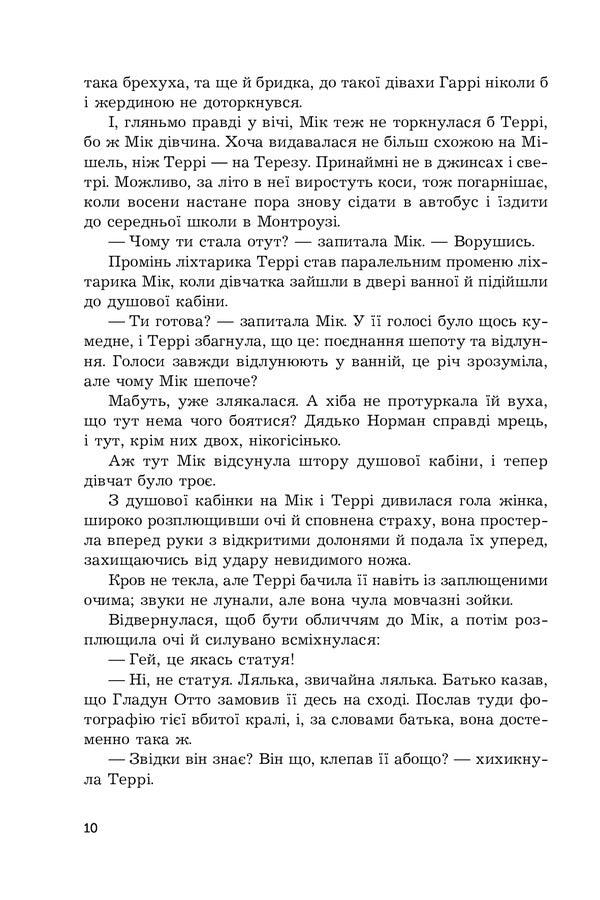 така брехуха, та ще й бридка, до такої дівахи Гаррі ніколи б і жердиною не доторкнувся.

І, гляньмо правді у вічі, Мік теж не торкнулася б Террі, бо ж Мік дівчина. Хоча видавалася не більш схожою на Мішель, ніж Террі — на Терезу. Принаймні не в джинсах і светрі. Можливо, за літо в неї виростуть коси, тож погарнішає, коли восени настане пора знову сідати в автобус і їздити до середньої школи в Монтроузі.

— Чому ти стала отут? — запитала Мік. — Ворушись.

Промінь ліхтарика Террі став паралельним променю ліхтарика Мік, коли дівчатка зайшли в двері ванної й підійшли до душової кабіни.

— Ти готова? — запитала Мік. У її голосі було щось кумедне, і Террі збагнула, що це: поєднання шепоту та відлуння. Голоси завжди відлунюють у ванній, це річ зрозуміла, але чому Мік шепоче?

Мабуть, уже злякалася. А хіба не протуркала їй вуха, що тут нема чого боятися? Дядько Норман справді мрець, і тут, крім них двох, нікогісінько.

Аж тут Мік відсунула штору душової кабіни, і тепер дівчат було троє.

З душової кабінки на Мік і Террі дивилася гола жінка, широко розплющивши очі й сповнена страху, вона простерла вперед руки з відкритими долонями й подала їх уперед, захищаючись від удару невидимого ножа.

Кров не текла, але Террі бачила її навіть із заплющеними очима; звуки не лунали, але вона чула мовчазні зойки.

Відвернулася, щоб бути обличчям до Мік, а потім розплющила очі й силувано всміхнулася:

— Гей, це якась статуя!

— Ні, не статуя. Лялька, звичайна лялька. Батько казав, що Гладун Отто замовив її десь на сході. Послав туди фотографію тієї вбитої кралі, і, за словами батька, вона достеменно така ж.

— Звідки він знає? Він що, клепав її абощо? — хихикнула Террі.

10